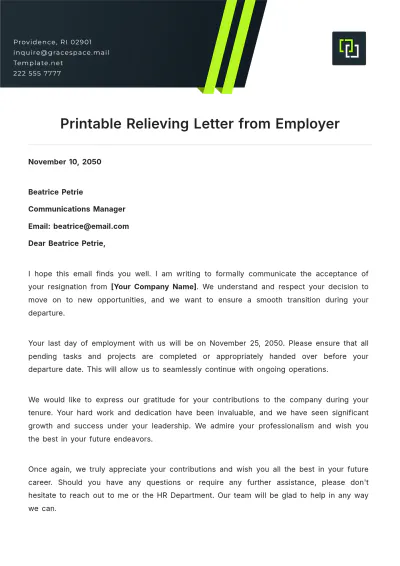 Providence, RI 02901
inquire@gracespace.mail
Template.net
222 555 7777

Printable Relieving Letter from Employer

November 10, 2050

Beatrice Petrie

Communications Manager

Email: beatrice@email.com

Dear Beatrice Petrie,

I hope this email finds you well. I am writing to formally communicate the acceptance of your resignation from [Your Company Name]. We understand and respect your decision to move on to new opportunities, and we want to ensure a smooth transition during your departure.

Your last day of employment with us will be on November 25, 2050. Please ensure that all pending tasks and projects are completed or appropriately handed over before your departure date. This will allow us to seamlessly continue with ongoing operations.

We would like to express our gratitude for your contributions to the company during your tenure. Your hard work and dedication have been invaluable, and we have seen significant growth and success under your leadership. We admire your professionalism and wish you the best in your future endeavors.

Once again, we truly appreciate your contributions and wish you all the best in your future career. Should you have any questions or require any further assistance, please don't hesitate to reach out to me or the HR Department. Our team will be glad to help in any way we can.